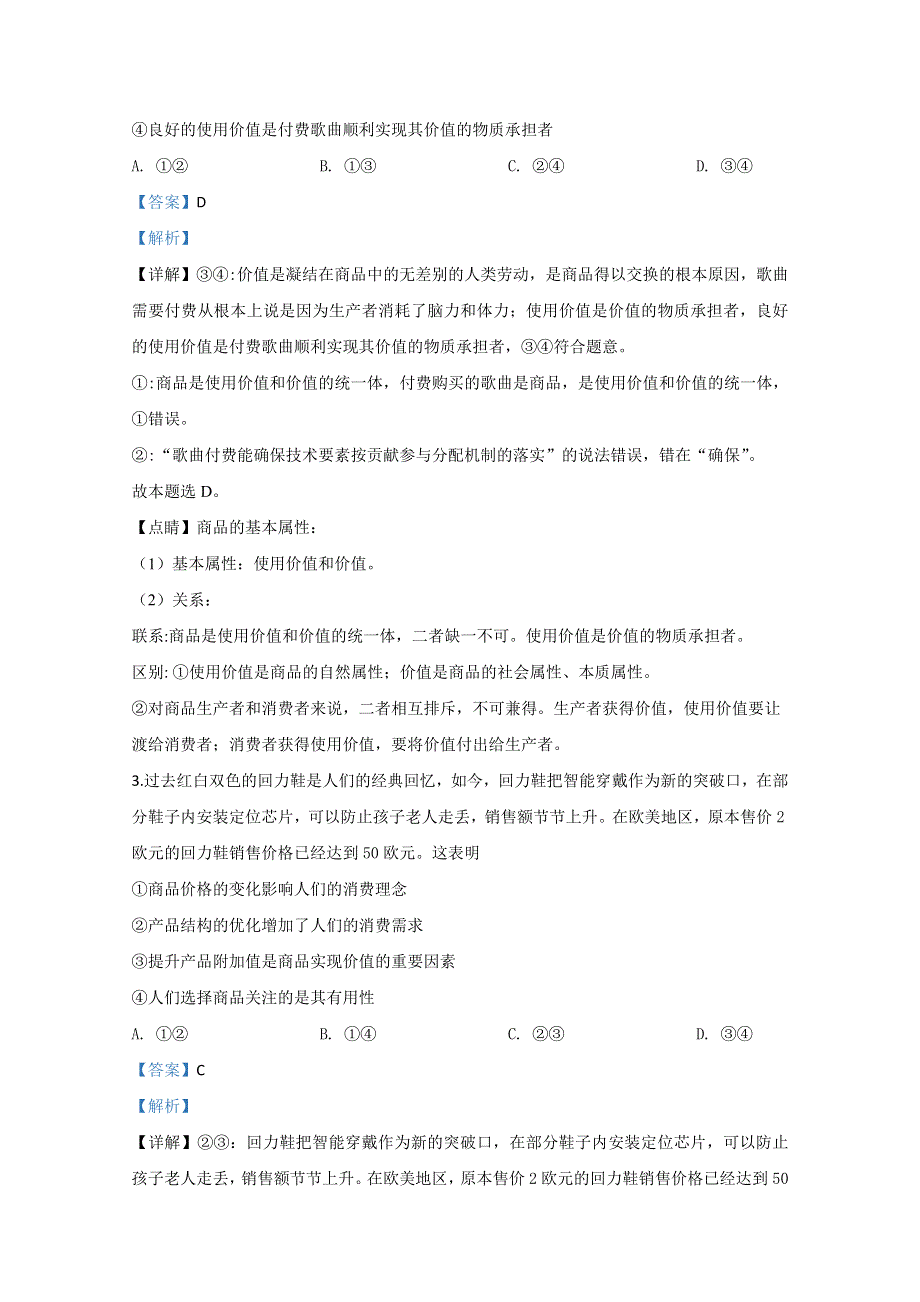 ④良好的使用价值是付费歌曲顺利实现其价值的物质承担者

A. ①②　　B. ①③　　C. ②④　　D. ③④

【答案】D

【解析】

【详解】③④:价值是凝结在商品中的无差别的人类劳动，是商品得以交换的根本原因，歌曲需要付费从根本上说是因为生产者消耗了脑力和体力；使用价值是价值的物质承担者，良好的使用价值是付费歌曲顺利实现其价值的物质承担者，③④符合题意。

①:商品是使用价值和价值的统一体，付费购买的歌曲是商品，是使用价值和价值的统一体，①错误。

②:“歌曲付费能确保技术要素按贡献参与分配机制的落实”的说法错误，错在“确保”。

故本题选 D。

【点睛】商品的基本属性：

（1）基本属性：使用价值和价值。

（2）关系：

联系:商品是使用价值和价值的统一体，二者缺一不可。使用价值是价值的物质承担者。

区别: ①使用价值是商品的自然属性；价值是商品的社会属性、本质属性。

②对商品生产者和消费者来说，二者相互排斥，不可兼得。生产者获得价值，使用价值要让渡给消费者；消费者获得使用价值，要将价值付出给生产者。

3.过去红白双色的回力鞋是人们的经典回忆，如今，回力鞋把智能穿戴作为新的突破口，在部分鞋子内安装定位芯片，可以防止孩子老人走丢，销售额节节上升。在欧美地区，原本售价 2 欧元的回力鞋销售价格已经达到 50 欧元。这表明

①商品价格的变化影响人们的消费理念

②产品结构的优化增加了人们的消费需求

③提升产品附加值是商品实现价值的重要因素

④人们选择商品关注的是其有用性

A. ①②　　B. ①④　　C. ②③　　D. ③④

【答案】C

【解析】

【详解】②③：回力鞋把智能穿戴作为新的突破口，在部分鞋子内安装定位芯片，可以防止孩子老人走丢，销售额节节上升。在欧美地区，原本售价 2 欧元的回力鞋销售价格已经达到 50